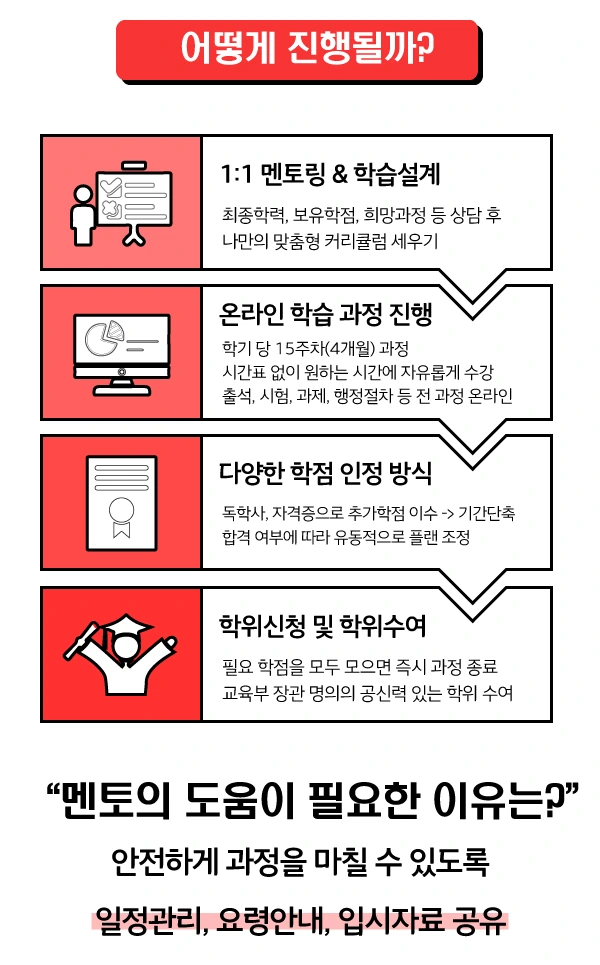 어떻게 진행될까?

1:1 멘토링 & 학습설계

최종학력, 보유학점, 희망과정 등 상담 후 나만의 맞춤형 커리큘럼 세우기

온라인 학습 과정 진행

학기 당 15주차(4개월) 과정
시간표 없이 원하는 시간에 자유롭게 수강
출석, 시험, 과제, 행정절차 등 전 과정 온라인

다양한 학점 인정 방식

독학사, 자격증으로 추가학점 이수 -> 기간단축
합격 여부에 따라 유동적으로 플랜 조정

학위신청 및 학위수여

필요 학점을 모두 모으면 즉시 과정 종료
교육부 장관 명의의 공신력 있는 학위 수여

“멘토의 도움이 필요한 이유는?”

안전하게 과정을 마칠 수 있도록

일정관리, 요령안내, 입시자료 공유